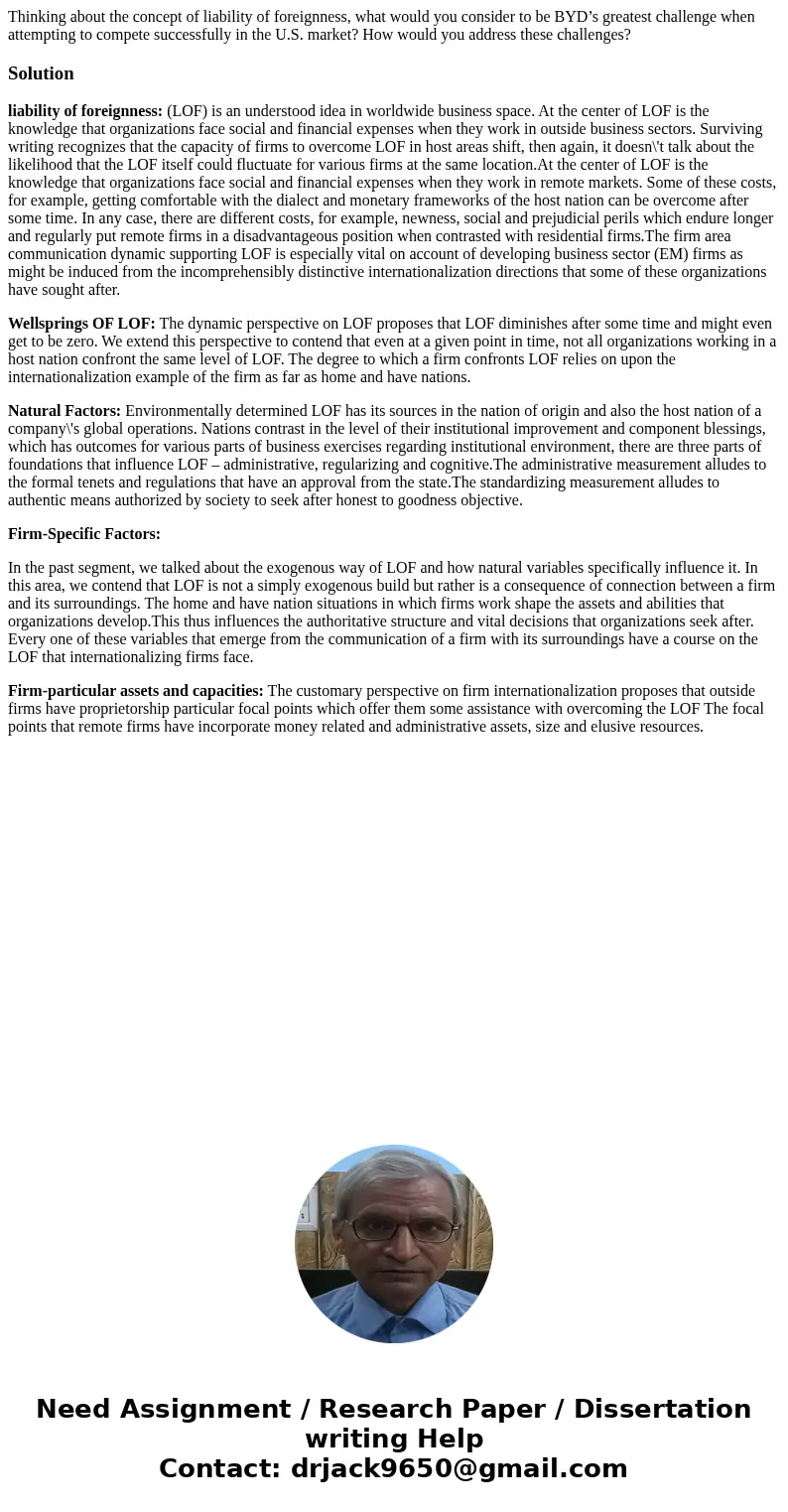 Thinking about the concept of liability of foreignness, what would you consider to be BYD’s greatest challenge when attempting to compete successfully in the U.S. market? How would you address these challenges?

Solution

liability of foreignness: (LOF) is an understood idea in worldwide business space. At the center of LOF is the knowledge that organizations face social and financial expenses when they work in outside business sectors. Surviving writing recognizes that the capacity of firms to overcome LOF in host areas shift, then again, it doesn\'t talk about the likelihood that the LOF itself could fluctuate for various firms at the same location.At the center of LOF is the knowledge that organizations face social and financial expenses when they work in remote markets. Some of these costs, for example, getting comfortable with the dialect and monetary frameworks of the host nation can be overcome after some time. In any case, there are different costs, for example, newness, social and prejudicial perils which endure longer and regularly put remote firms in a disadvantageous position when contrasted with residential firms.The firm area communication dynamic supporting LOF is especially vital on account of developing business sector (EM) firms as might be induced from the incomprehensibly distinctive internationalization directions that some of these organizations have sought after.

Wellsprings OF LOF: The dynamic perspective on LOF proposes that LOF diminishes after some time and might even get to be zero. We extend this perspective to contend that even at a given point in time, not all organizations working in a host nation confront the same level of LOF. The degree to which a firm confronts LOF relies on upon the internationalization example of the firm as far as home and have nations.

Natural Factors: Environmentally determined LOF has its sources in the nation of origin and also the host nation of a company\'s global operations. Nations contrast in the level of their institutional improvement and component blessings, which has outcomes for various parts of business exercises regarding institutional environment, there are three parts of foundations that influence LOF – administrative, regularizing and cognitive.The administrative measurement alludes to the formal tenets and regulations that have an approval from the state.The standardizing measurement alludes to authentic means authorized by society to seek after honest to goodness objective.

Firm-Specific Factors:

In the past segment, we talked about the exogenous way of LOF and how natural variables specifically influence it. In this area, we contend that LOF is not a simply exogenous build but rather is a consequence of connection between a firm and its surroundings. The home and have nation situations in which firms work shape the assets and abilities that organizations develop.This thus influences the authoritative structure and vital decisions that organizations seek after. Every one of these variables that emerge from the communication of a firm with its surroundings have a course on the LOF that internationalizing firms face.

Firm-particular assets and capacities: The customary perspective on firm internationalization proposes that outside firms have proprietorship particular focal points which offer them some assistance with overcoming the LOF The focal points that remote firms have incorporate money related and administrative assets, size and elusive resources.

Need Assignment / Research Paper / Dissertation writing Help
Contact: drjack9650@gmail.com